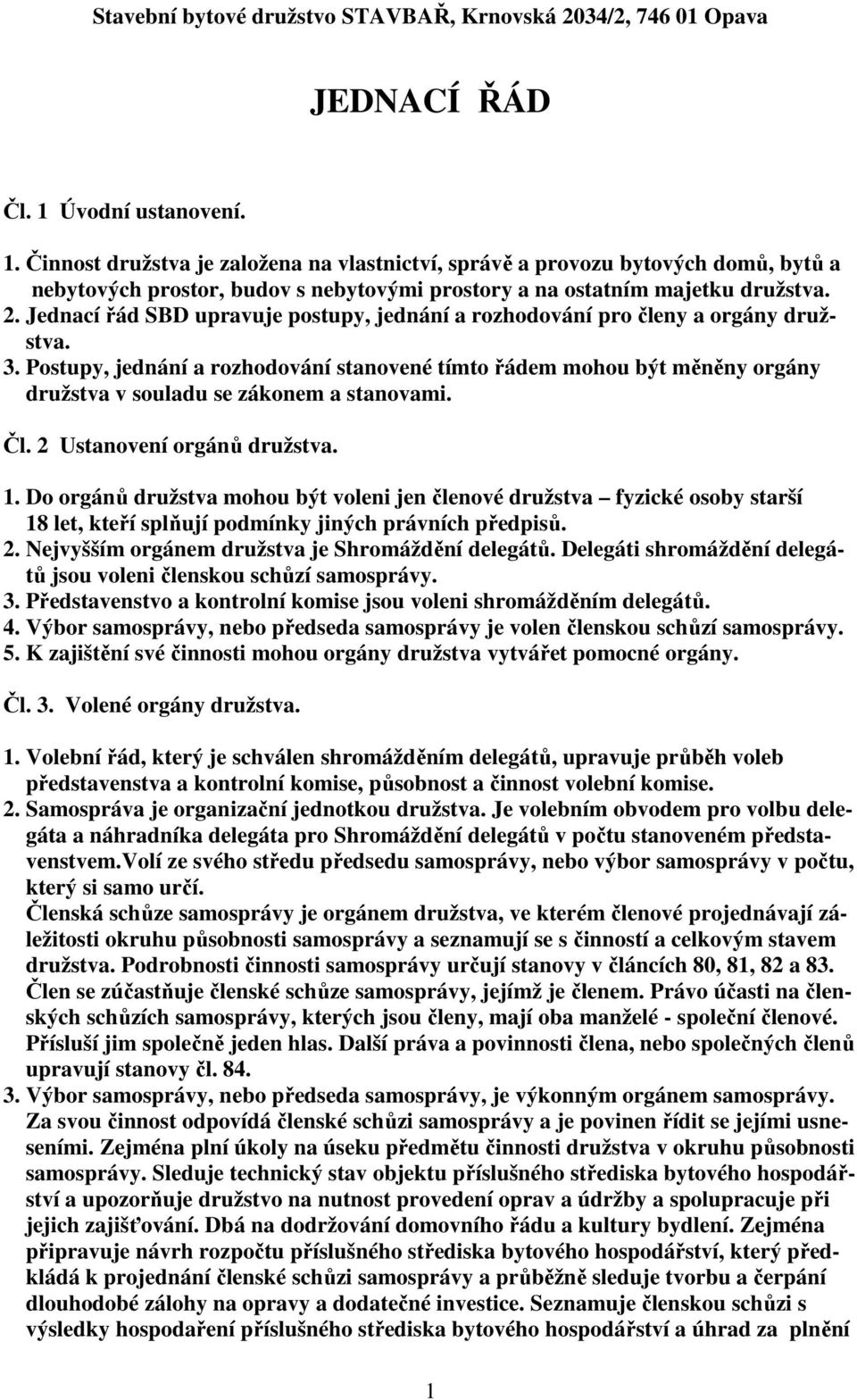 Stavební bytové družstvo STAVBAŘ, Krnovská 2034/2, 746 01 Opava

JEDNACÍ ŘÁD

Čl. 1 Úvodní ustanovení.

1. Činnost družstva je založena na vlastnictví, správě a provozu bytových domů, bytů a nebytových prostor, budov s nebytovými prostory a na ostatním majetku družstva.
2. Jednací řád SBD upravuje postupy, jednání a rozhodování pro členy a orgány družstva.
3. Postupy, jednání a rozhodování stanovené tímto řádem mohou být měněny orgány družstva v souladu se zákonem a stanovami.

Čl. 2 Ustanovení orgánů družstva.

1. Do orgánů družstva mohou být voleni jen členové družstva – fyzické osoby starší 18 let, kteří splňují podmínky jiných právních předpisů.
2. Nejvyšším orgánem družstva je Shromáždění delegátů. Delegáti shromáždění delegátů jsou voleni členskou schůzí samosprávy.
3. Představenstvo a kontrolní komise jsou voleni shromážděním delegátů.
4. Výbor samosprávy, nebo předseda samosprávy je volen členskou schůzí samosprávy.
5. K zajištění své činnosti mohou orgány družstva vytvářet pomocné orgány.

Čl. 3. Volené orgány družstva.

1. Volební řád, který je schválen shromážděním delegátů, upravuje průběh voleb představenstva a kontrolní komise, působnost a činnost volební komise.
2. Samospráva je organizační jednotkou družstva. Je volebním obvodem pro volbu delegáta a náhradníka delegáta pro Shromáždění delegátů v počtu stanoveném představenstvem.Volí ze svého středu předsedu samosprávy, nebo výbor samosprávy v počtu, který si samo určí.
Členská schůze samosprávy je orgánem družstva, ve kterém členové projednávají záležitosti okruhu působnosti samosprávy a seznamují se s činností a celkovým stavem družstva. Podrobnosti činnosti samosprávy určují stanovy v článcích 80, 81, 82 a 83. Člen se zúčastňuje členské schůze samosprávy, jejímž je členem. Právo účasti na členských schůzích samosprávy, kterých jsou členy, mají oba manželé - společní členové. Přísluší jim společně jeden hlas. Další práva a povinnosti člena, nebo společných členů upravují stanovy čl. 84.
3. Výbor samosprávy, nebo předseda samosprávy, je výkonným orgánem samosprávy. Za svou činnost odpovídá členské schůzi samosprávy a je povinen řídit se jejími usneseními. Zejména plní úkoly na úseku předmětu činnosti družstva v okruhu působnosti samosprávy. Sleduje technický stav objektu příslušného střediska bytového hospodářství a upozorňuje družstvo na nutnost provedení oprav a údržby a spolupracuje při jejich zajišťování. Dbá na dodržování domovního řádu a kultury bydlení. Zejména připravuje návrh rozpočtu příslušného střediska bytového hospodářství, který předkládá k projednání členské schůzi samosprávy a průběžně sleduje tvorbu a čerpání dlouhodobé zálohy na opravy a dodatečné investice. Seznamuje členskou schůzi s výsledky hospodaření příslušného střediska bytového hospodářství a úhrad za plnění

1